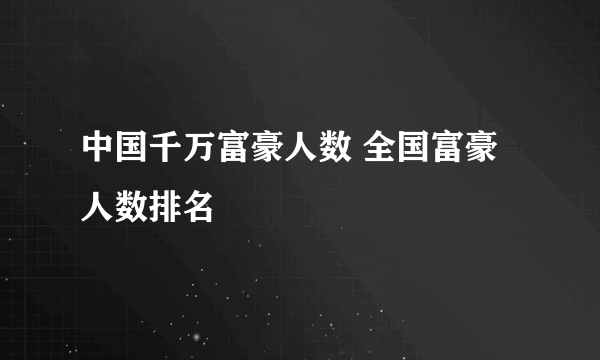 中国千万富豪人数 全国富豪人数排名